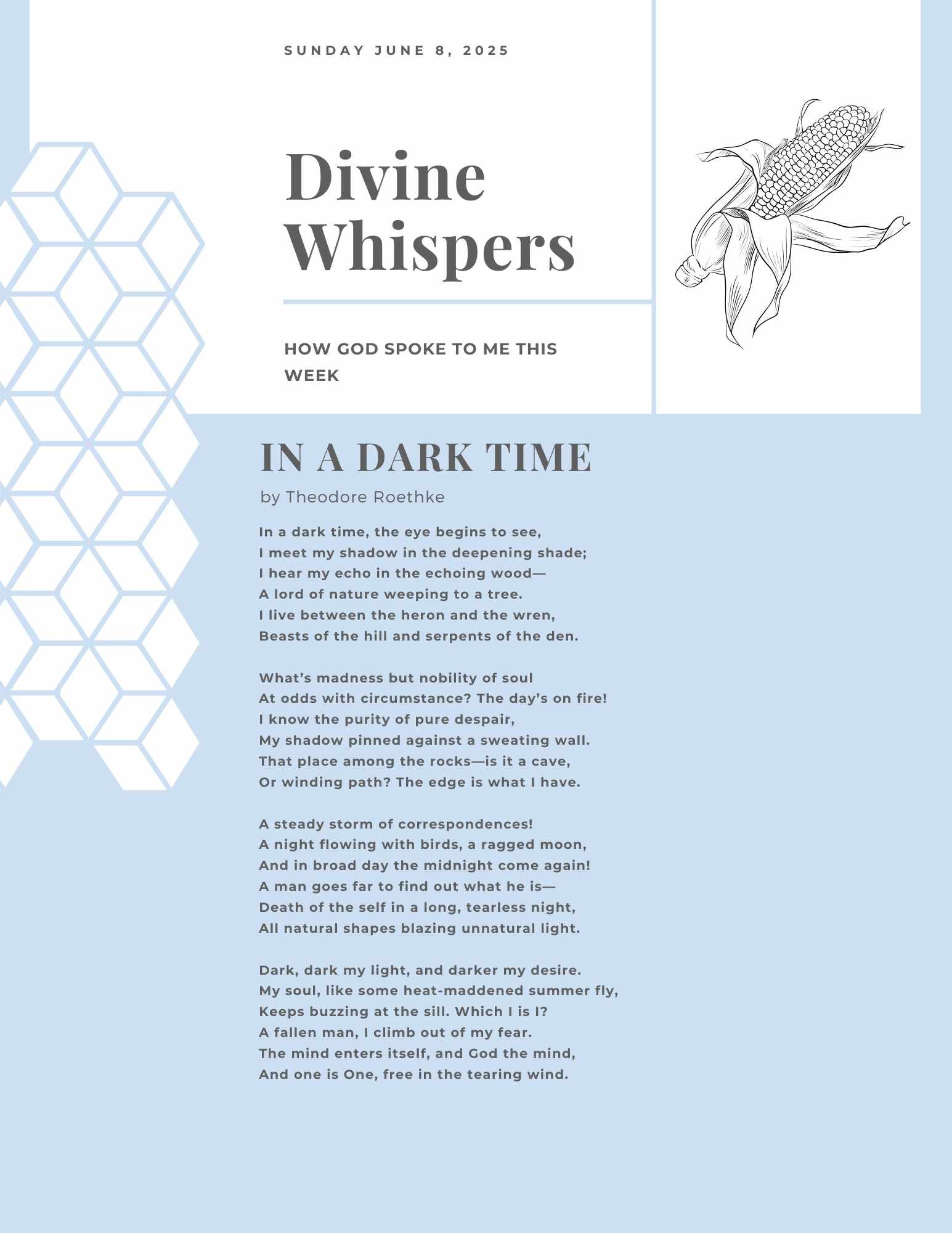 SUNDAY JUNE 8, 2025

Divine Whispers

HOW GOD SPOKE TO ME THIS WEEK

IN A DARK TIME

by Theodore Roethke

In a dark time, the eye begins to see,
I meet my shadow in the deepening shade;
I hear my echo in the echoing wood—
A lord of nature weeping to a tree.
I live between the heron and the wren,
Beasts of the hill and serpents of the den.

What's madness but nobility of soul
At odds with circumstance? The day's on fire!
I know the purity of pure despair,
My shadow pinned against a sweating wall.
That place among the rocks—is it a cave,
Or winding path? The edge is what I have.

A steady storm of correspondences!
A night flowing with birds, a ragged moon,
And in broad day the midnight come again!
A man goes far to find out what he is—
Death of the self in a long, tearless night,
All natural shapes blazing unnatural light.

Dark, dark my light, and darker my desire.
My soul, like some heat-maddened summer fly,
Keeps buzzing at the sill. Which I is I?
A fallen man, I climb out of my fear.
The mind enters itself, and God the mind,
And one is One, free in the tearing wind.